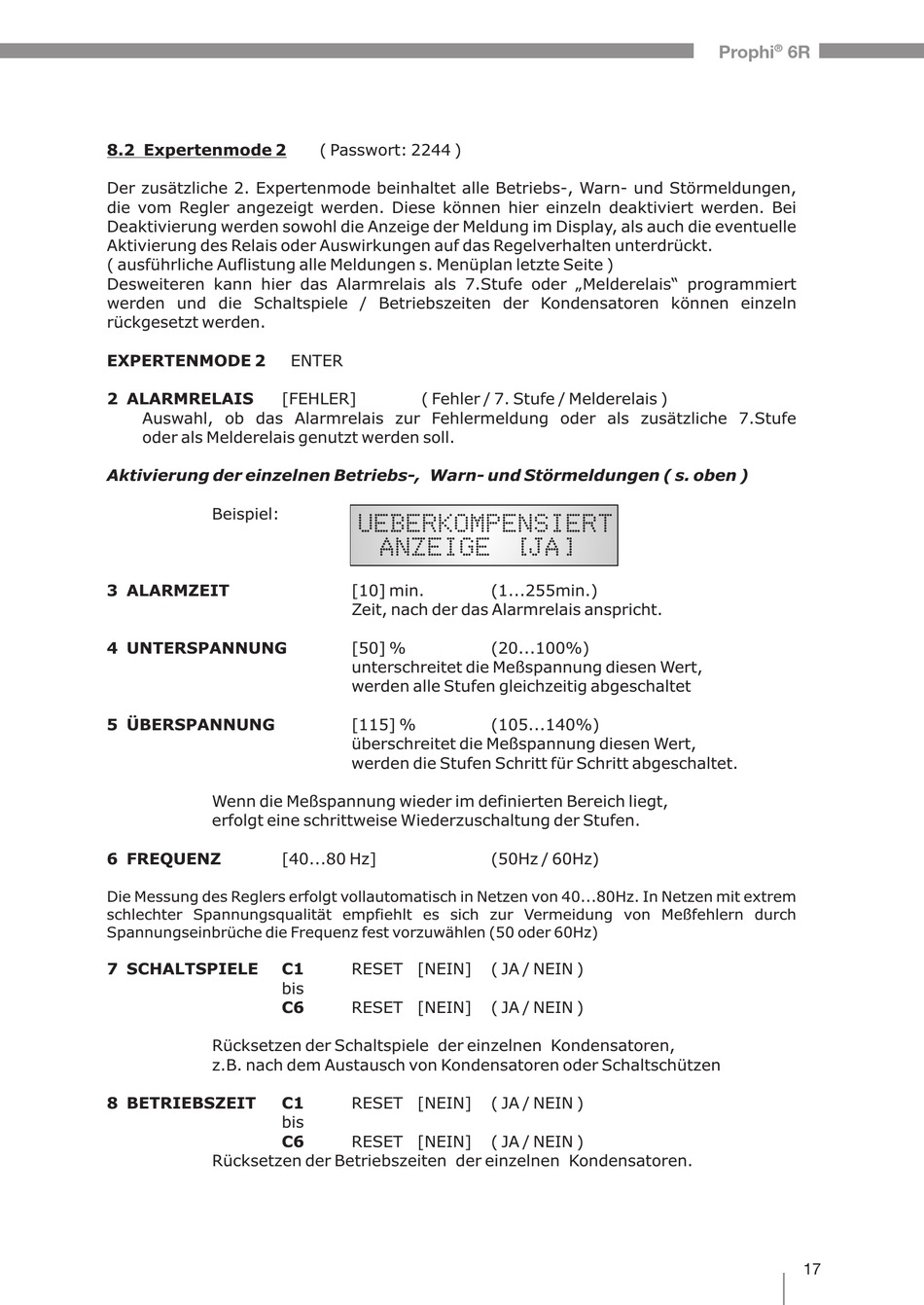 Prophi® 6R

8.2 Expertenmode 2 ( Passwort: 2244 )

Der zusätzliche 2. Expertenmode beinhaltet alle Betriebs-, Warn- und Störmeldungen, die vom Regler angezeigt werden. Diese können hier einzeln deaktiviert werden. Bei Deaktivierung werden sowohl die Anzeige der Meldung im Display, als auch die eventuelle Aktivierung des Relais oder Auswirkungen auf das Regelverhalten unterdrückt.
( ausführliche Auflistung alle Meldungen s. Menüplan letzte Seite )
Desweiteren kann hier das Alarmrelais als 7.Stufe oder „Melderelais“ programmiert werden und die Schaltspiele / Betriebszeiten der Kondensatoren können einzeln rückgesetzt werden.

EXPERTENMODE 2 ENTER

2 ALARMRELAIS [FEHLER] ( Fehler / 7. Stufe / Melderelais )
Auswahl, ob das Alarmrelais zur Fehlermeldung oder als zusätzliche 7.Stufe oder als Melderelais genutzt werden soll.

Aktivierung der einzelnen Betriebs-, Warn- und Störmeldungen ( s. oben )

Beispiel: UEBERKOMPENSIERT
ANZEIGE [JA]

3 ALARMZEIT [10] min. (1...255min.)
Zeit, nach der das Alarmrelais anspricht.

4 UNTERSPANNUNG [50] % (20...100%)
unterschreitet die Meßspannung diesen Wert, werden alle Stufen gleichzeitig abgeschaltet

5 ÜBERSPANNUNG [115] % (105...140%)
überschreitet die Meßspannung diesen Wert, werden die Stufen Schritt für Schritt abgeschaltet.

Wenn die Meßspannung wieder im definierten Bereich liegt, erfolgt eine schrittweise Wiederzuschaltung der Stufen.

6 FREQUENZ [40...80 Hz] (50Hz / 60Hz)

Die Messung des Reglers erfolgt vollautomatisch in Netzen von 40...80Hz. In Netzen mit extrem schlechter Spannungsqualität empfiehlt es sich zur Vermeidung von Meßfehlern durch Spannungseinbrüche die Frequenz fest vorzuwählen (50 oder 60Hz)

7 SCHALTSPIELE C1 RESET [NEIN] ( JA / NEIN )
bis
C6 RESET [NEIN] ( JA / NEIN )

Rücksetzen der Schaltspiele der einzelnen Kondensatoren, z.B. nach dem Austausch von Kondensatoren oder Schaltschützen

8 BETRIEBSZEIT C1 RESET [NEIN] ( JA / NEIN )
bis
C6 RESET [NEIN] ( JA / NEIN )
Rücksetzen der Betriebszeiten der einzelnen Kondensatoren.

17